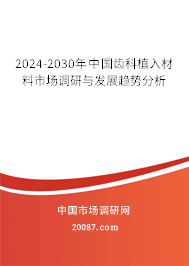 2024-2030年中国齿科植入材料市场调研与发展趋势分析

中国市场调研网

20087.com